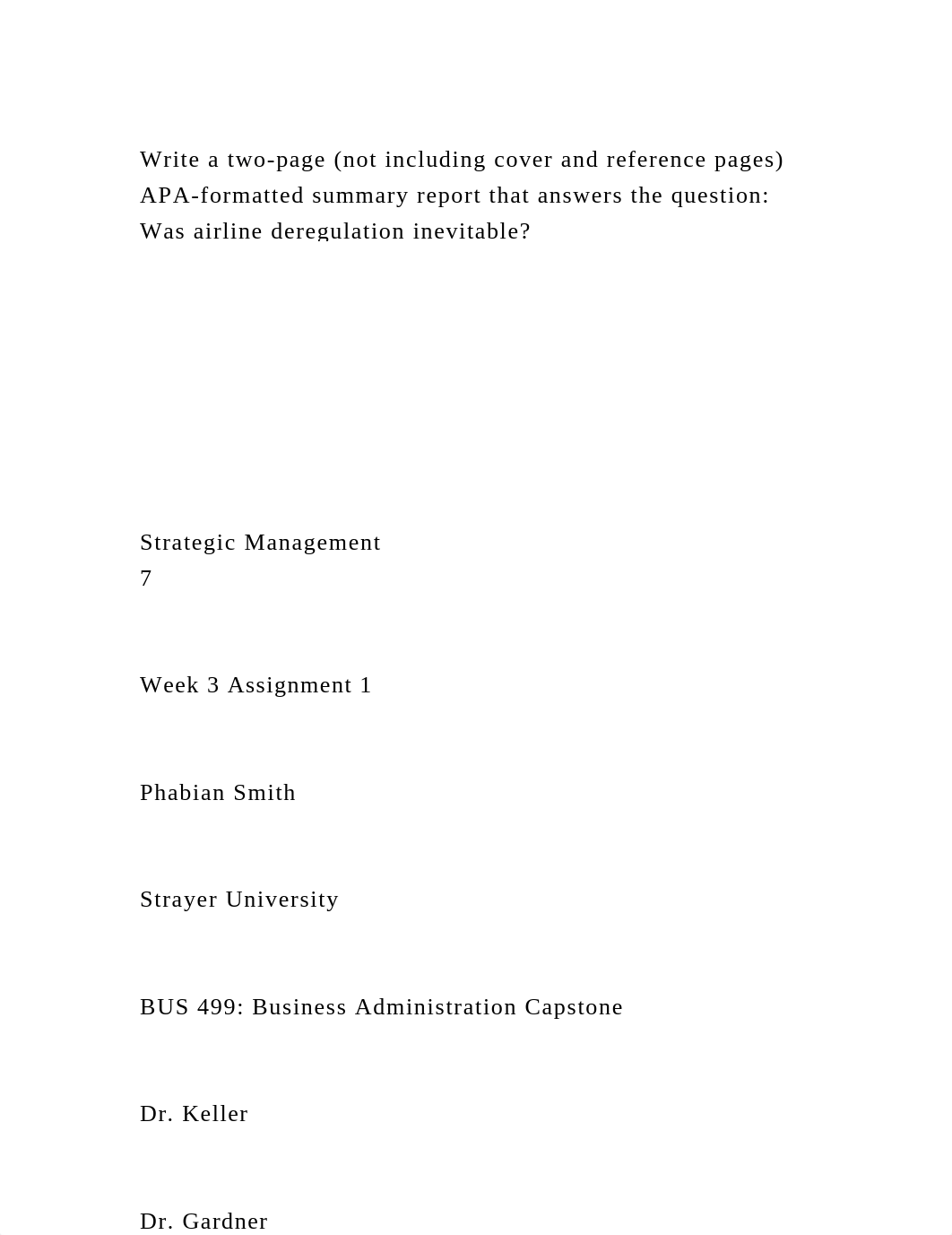 Write a two-page (not including cover and reference pages) APA-formatted summary report that answers the question: Was airline deregulation inevitable?

Strategic Management
7

Week 3 Assignment 1

Phabian Smith

Strayer University

BUS 499: Business Administration Capstone

Dr. Keller

Dr. Gardner